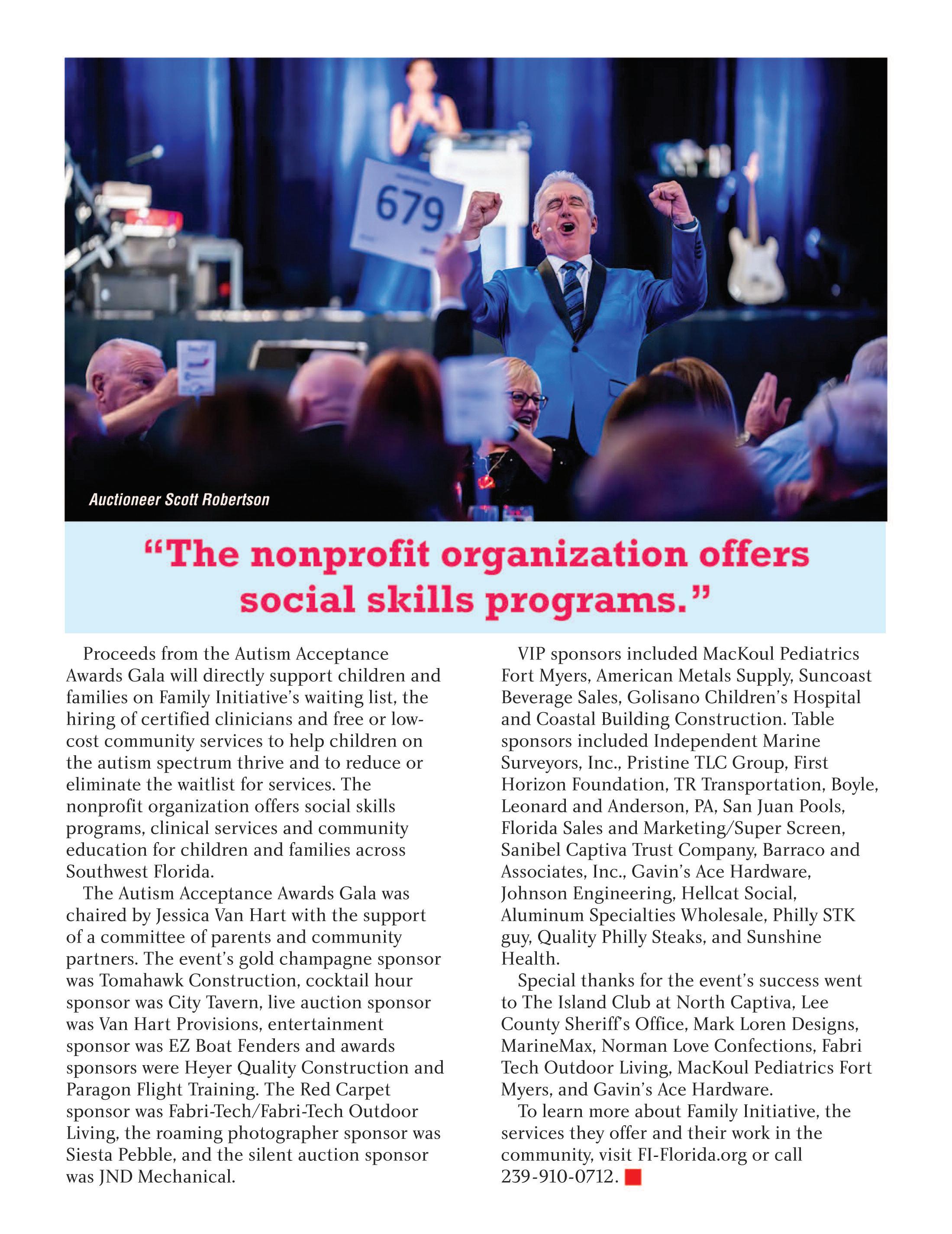 679

Auctioneer Scott Robertson

“The nonprofit organization offers social skills programs.”

Proceeds from the Autism Acceptance Awards Gala will directly support children and families on Family Initiative’s waiting list, the hiring of certified clinicians and free or low-cost community services to help children on the autism spectrum thrive and to reduce or eliminate the waitlist for services. The nonprofit organization offers social skills programs, clinical services and community education for children and families across Southwest Florida.

The Autism Acceptance Awards Gala was chaired by Jessica Van Hart with the support of a committee of parents and community partners. The event’s gold champagne sponsor was Tomahawk Construction, cocktail hour sponsor was City Tavern, live auction sponsor was Van Hart Provisions, entertainment sponsor was EZ Boat Fenders and awards sponsors were Heyer Quality Construction and Paragon Flight Training. The Red Carpet sponsor was Fabri-Tech/Fabri-Tech Outdoor Living, the roaming photographer sponsor was Siesta Pebble, and the silent auction sponsor was JND Mechanical.

VIP sponsors included MacKoul Pediatrics Fort Myers, American Metals Supply, Suncoast Beverage Sales, Golisano Children’s Hospital and Coastal Building Construction. Table sponsors included Independent Marine Surveyors, Inc., Pristine TLC Group, First Horizon Foundation, TR Transportation, Boyle, Leonard and Anderson, PA, San Juan Pools, Florida Sales and Marketing/Super Screen, Sanibel Captiva Trust Company, Barraco and Associates, Inc., Gavin’s Ace Hardware, Johnson Engineering, Hellcat Social, Aluminum Specialties Wholesale, Philly STK guy, Quality Philly Steaks, and Sunshine Health.

Special thanks for the event’s success went to The Island Club at North Captiva, Lee County Sheriff’s Office, Mark Loren Designs, MarineMax, Norman Love Confections, Fabri Tech Outdoor Living, MacKoul Pediatrics Fort Myers, and Gavin’s Ace Hardware.

To learn more about Family Initiative, the services they offer and their work in the community, visit FI-Florida.org or call 239-910-0712.